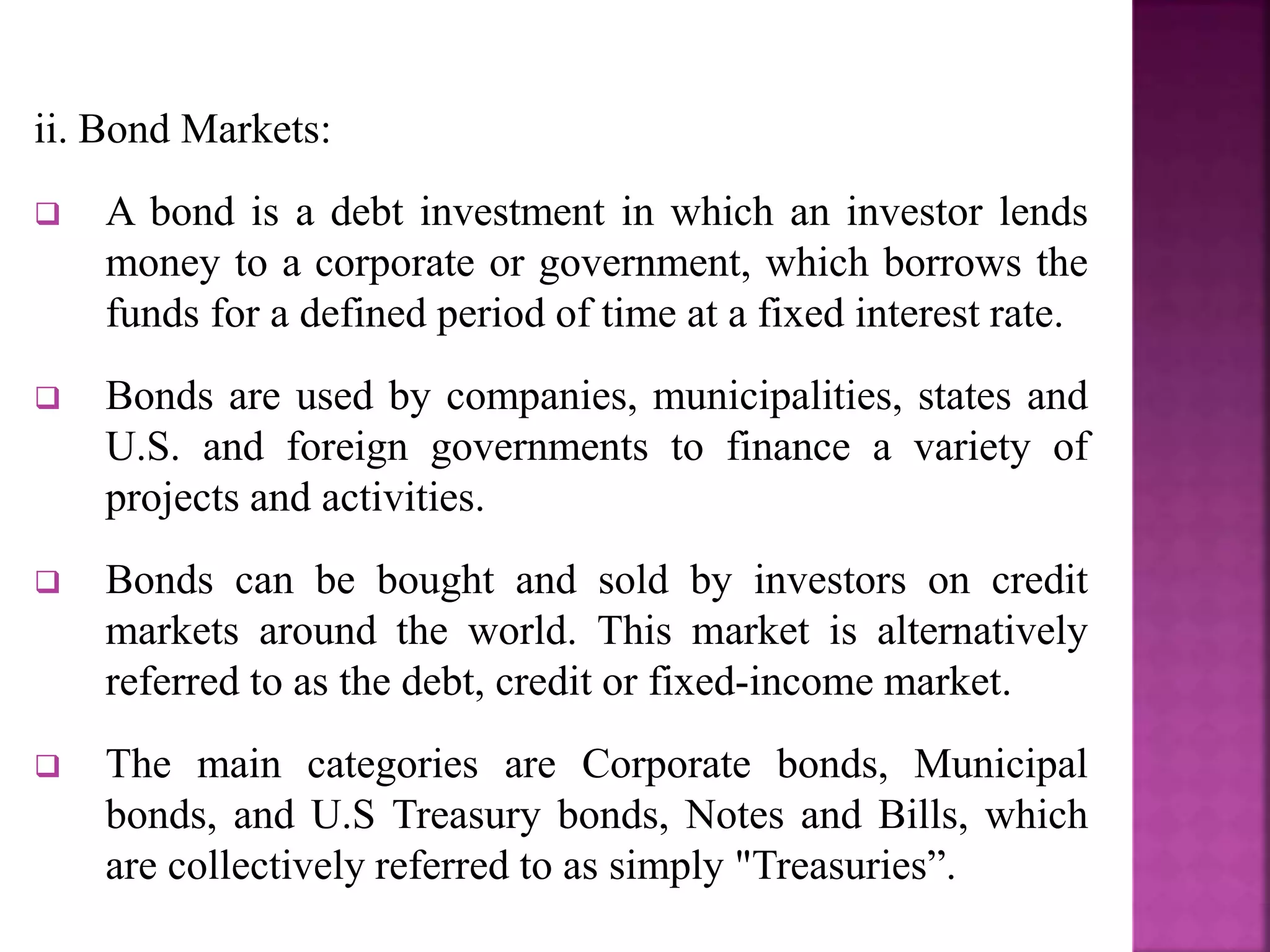 ii. Bond Markets:

❑ A bond is a debt investment in which an investor lends money to a corporate or government, which borrows the funds for a defined period of time at a fixed interest rate.

❑ Bonds are used by companies, municipalities, states and U.S. and foreign governments to finance a variety of projects and activities.

❑ Bonds can be bought and sold by investors on credit markets around the world. This market is alternatively referred to as the debt, credit or fixed-income market.

❑ The main categories are Corporate bonds, Municipal bonds, and U.S Treasury bonds, Notes and Bills, which are collectively referred to as simply "Treasuries”.